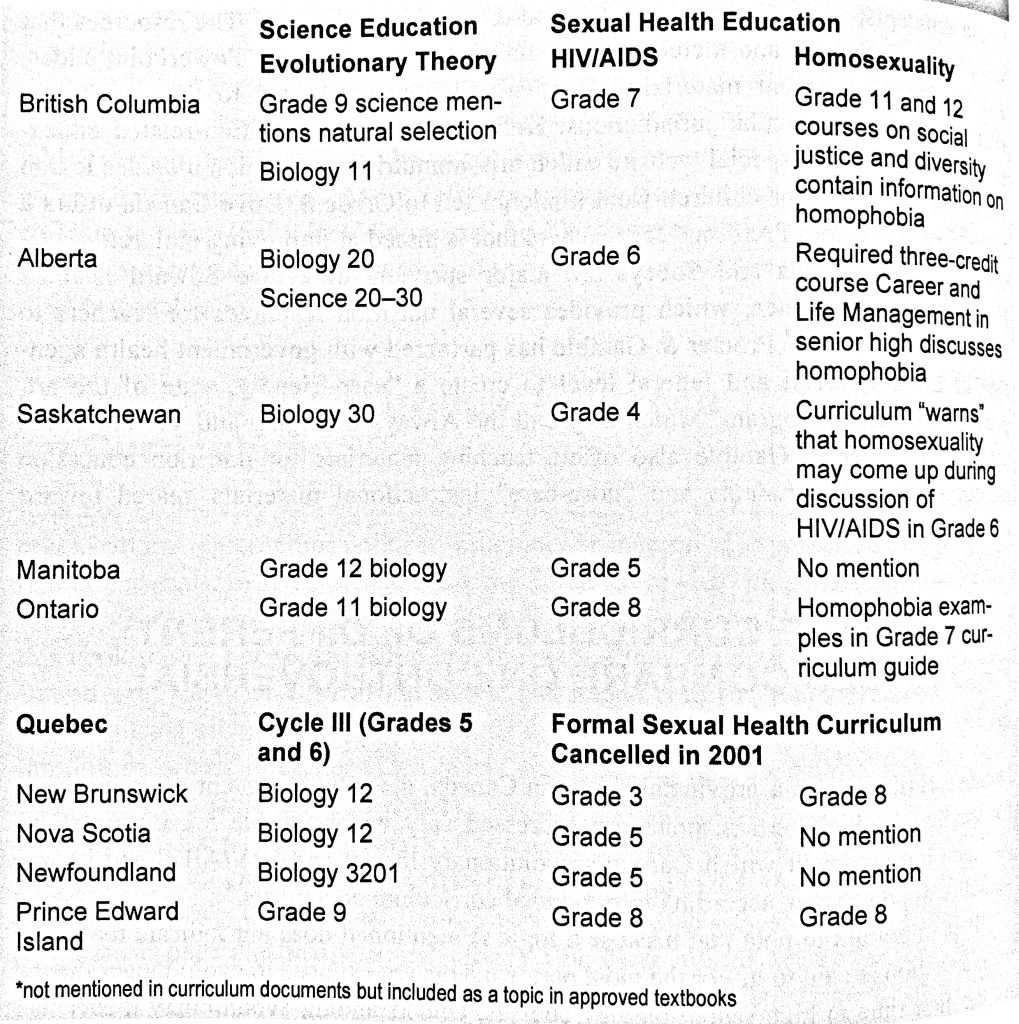 |  | Science Education Evolutionary Theory | Sexual Health Education HIV/AIDS | Homosexuality |
|---|---|---|---|
| British Columbia | Grade 9 science mentions natural selection Biology 11 | Grade 7 | Grade 11 and 12 courses on social justice and diversity contain information on homophobia |
| Alberta | Biology 20 Science 20–30 | Grade 6 | Required three-credit course Career and Life Management in senior high discusses homophobia |
| Saskatchewan | Biology 30 | Grade 4 | Curriculum "warns" that homosexuality may come up during discussion of HIV/AIDS in Grade 6 |
| Manitoba | Grade 12 biology | Grade 5 | No mention |
| Ontario | Grade 11 biology | Grade 8 | Homophobia examples in Grade 7 curriculum guide |
| **Quebec** | **Cycle III (Grades 5 and 6)** | **Formal Sexual Health Curriculum Cancelled in 2001** |  |
| New Brunswick | Biology 12 | Grade 3 | Grade 8 |
| Nova Scotia | Biology 12 | Grade 5 | No mention |
| Newfoundland | Biology 3201 | Grade 5 | No mention |
| Prince Edward Island | Grade 9 | Grade 8 | Grade 8 |

*not mentioned in curriculum documents but included as a topic in approved textbooks